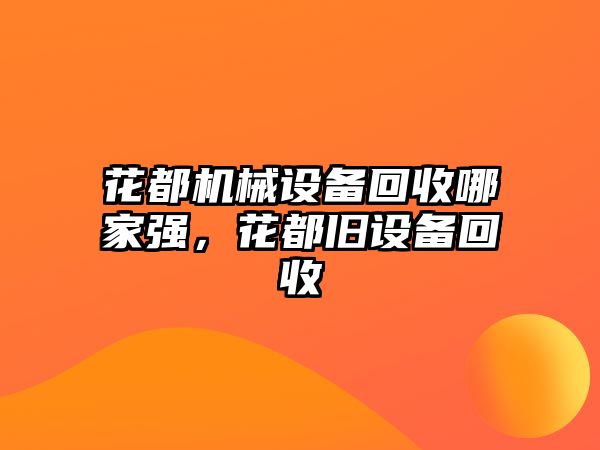 花都机械设备回收哪家强，花都旧设备回收